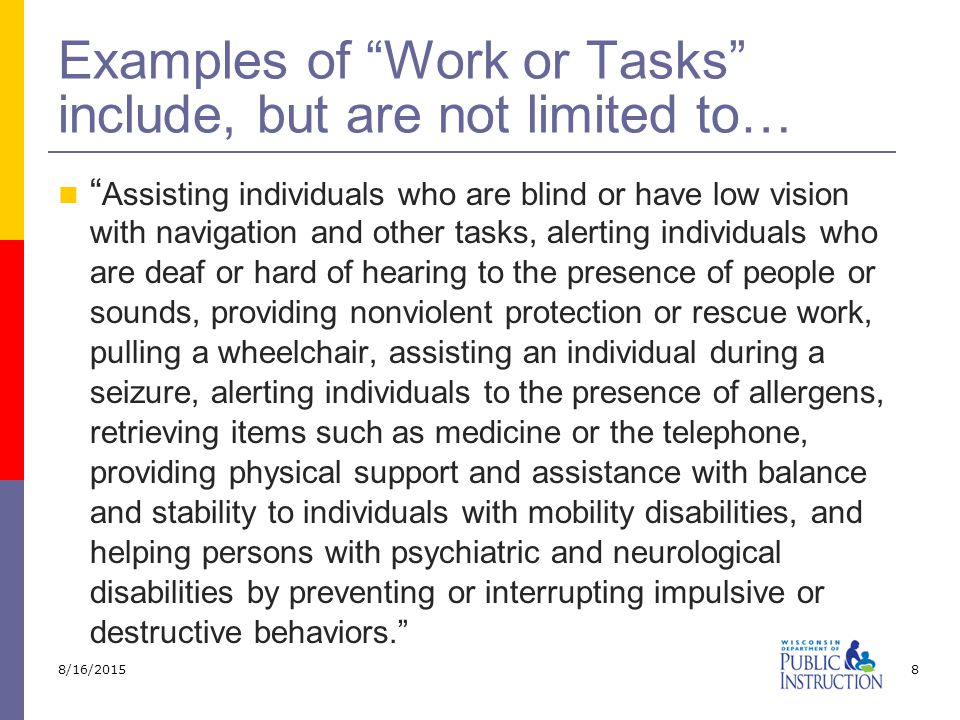 Examples of “Work or Tasks” include, but are not limited to…

“Assisting individuals who are blind or have low vision with navigation and other tasks, alerting individuals who are deaf or hard of hearing to the presence of people or sounds, providing nonviolent protection or rescue work, pulling a wheelchair, assisting an individual during a seizure, alerting individuals to the presence of allergens, retrieving items such as medicine or the telephone, providing physical support and assistance with balance and stability to individuals with mobility disabilities, and helping persons with psychiatric and neurological disabilities by preventing or interrupting impulsive or destructive behaviors.”

8/16/2015

WISCONSIN DEPARTMENT OF PUBLIC INSTRUCTION

8